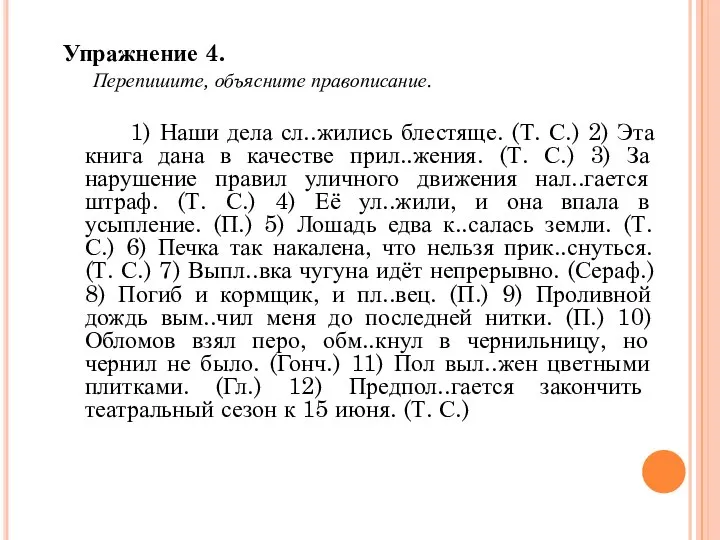 Упражнение 4.

Перепишите, объясните правописание.

1) Наши дела сл..жились блестяще. (Т. С.) 2) Эта книга дана в качестве прил..жения. (Т. С.) 3) За нарушение правил уличного движения нал..гается штраф. (Т. С.) 4) Её ул..жили, и она впала в усыпление. (П.) 5) Лошадь едва к..салась земли. (Т. С.) 6) Печка так накалена, что нельзя прик..снуться. (Т. С.) 7) Выпл..вка чугуна идёт непрерывно. (Сераф.) 8) Погиб и кормщик, и пл..вец. (П.) 9) Проливной дождь вым..чил меня до последней нитки. (П.) 10) Обломов взял перо, обм..кнул в чернильницу, но чернил не было. (Гонч.) 11) Пол выл..жен цветными плитками. (Гл.) 12) Предпол..гается закончить театральный сезон к 15 июня. (Т. С.)